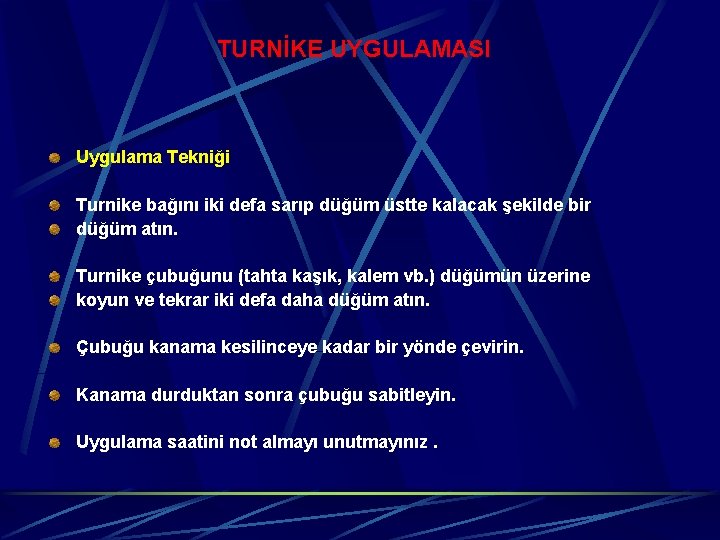 TURNİKE UYGULAMASI

Uygulama Tekniği

Turnike bağını iki defa sarıp düğüm üstte kalacak şekilde bir düğüm atın.

Turnike çubuğunu (tahta kaşık, kalem vb.) düğümün üzerine koyun ve tekrar iki defa daha düğüm atın.

Çubuğu kanama kesilinceye kadar bir yönde çevirin.

Kanama durduktan sonra çubuğu sabitleyin.

Uygulama saatini not almayı unutmayınız .